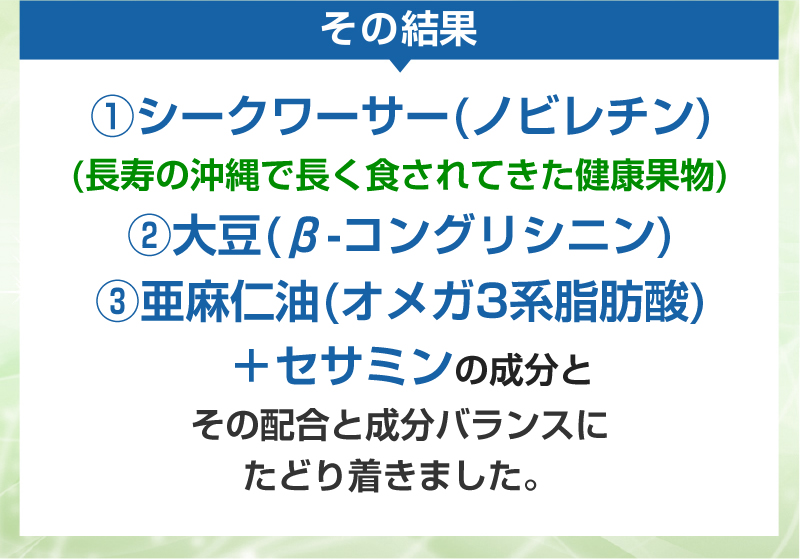 その結果

①シークワーサー(ノビレチン)
(長寿の沖縄で長く食されてきた健康果物)
②大豆(β-コングリシニン)
③亜麻仁油(オメガ3系脂肪酸)
＋セサミンの成分と
その配合と成分バランスに
たどり着きました。